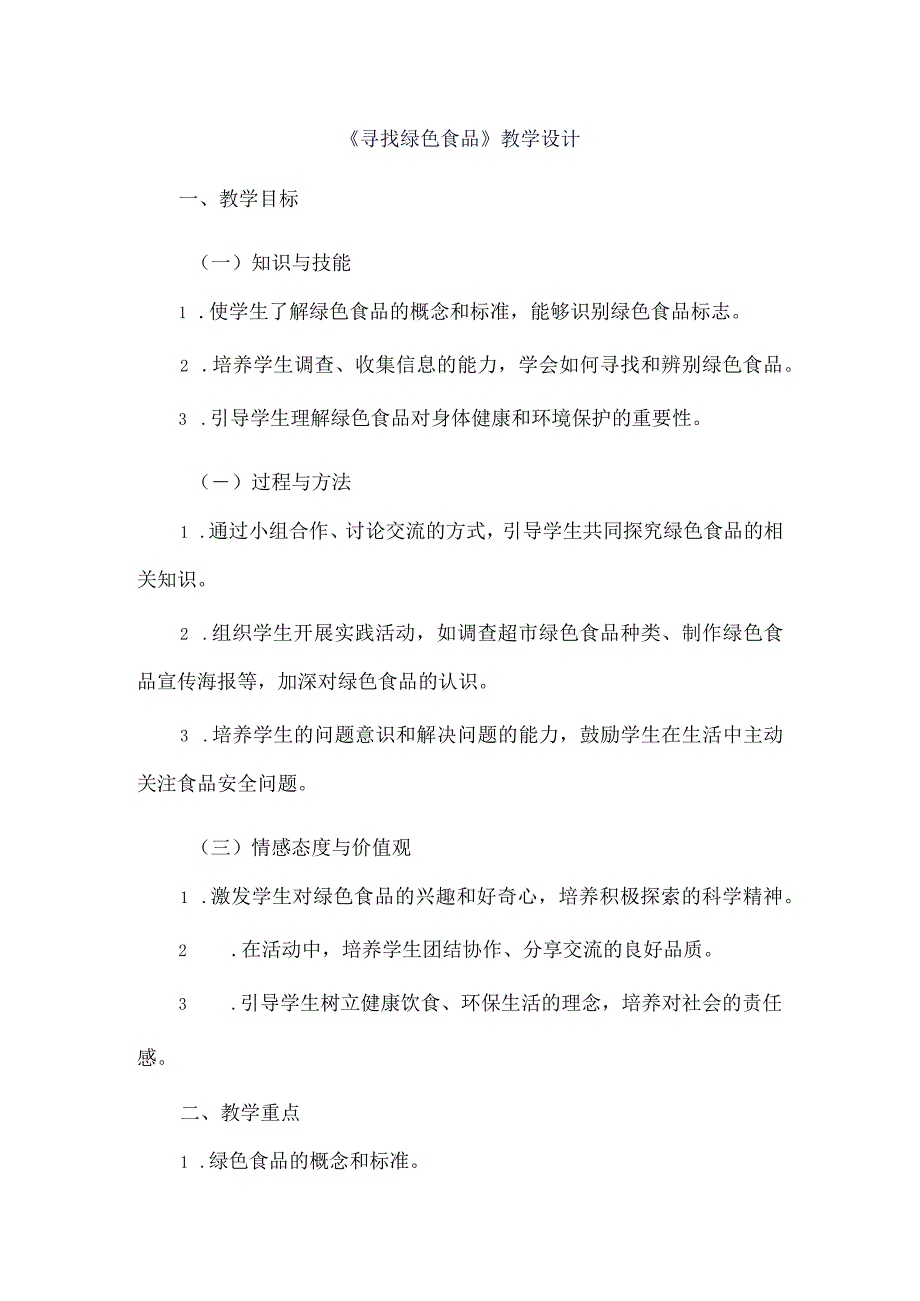 《寻找绿色食品》教学设计

一、教学目标

（一）知识与技能

1.使学生了解绿色食品的概念和标准，能够识别绿色食品标志。

2.培养学生调查、收集信息的能力，学会如何寻找和辨别绿色食品。

3.引导学生理解绿色食品对身体健康和环境保护的重要性。

（一）过程与方法

1.通过小组合作、讨论交流的方式，引导学生共同探究绿色食品的相关知识。

2.组织学生开展实践活动，如调查超市绿色食品种类、制作绿色食品宣传海报等，加深对绿色食品的认识。

3.培养学生的问题意识和解决问题的能力，鼓励学生在生活中主动关注食品安全问题。

（三）情感态度与价值观

1.激发学生对绿色食品的兴趣和好奇心，培养积极探索的科学精神。

2.在活动中，培养学生团结协作、分享交流的良好品质。

3.引导学生树立健康饮食、环保生活的理念，培养对社会的责任感。

二、教学重点

1.绿色食品的概念和标准。